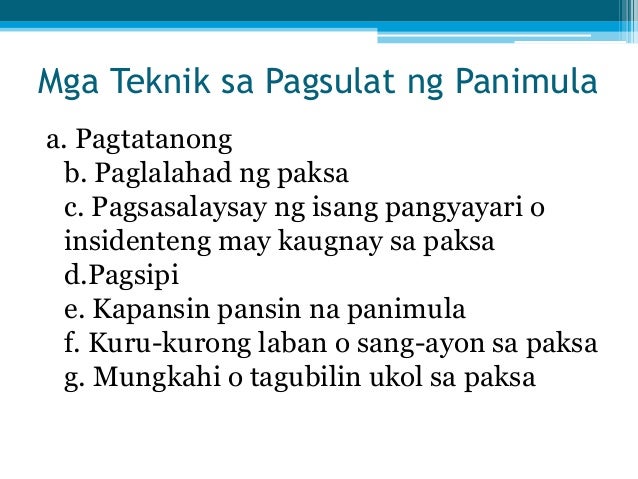 Mga Teknik sa Pagsulat ng Panimula

a. Pagtatanong
b. Paglalahad ng paksa
c. Pagsasalaysay ng isang pangyayari o insidenteng may kaugnay sa paksa
d.Pagsipi
e. Kapansin pansin na panimula
f. Kuru-kurong laban o sang-ayon sa paksa
g. Mungkahi o tagubilin ukol sa paksa